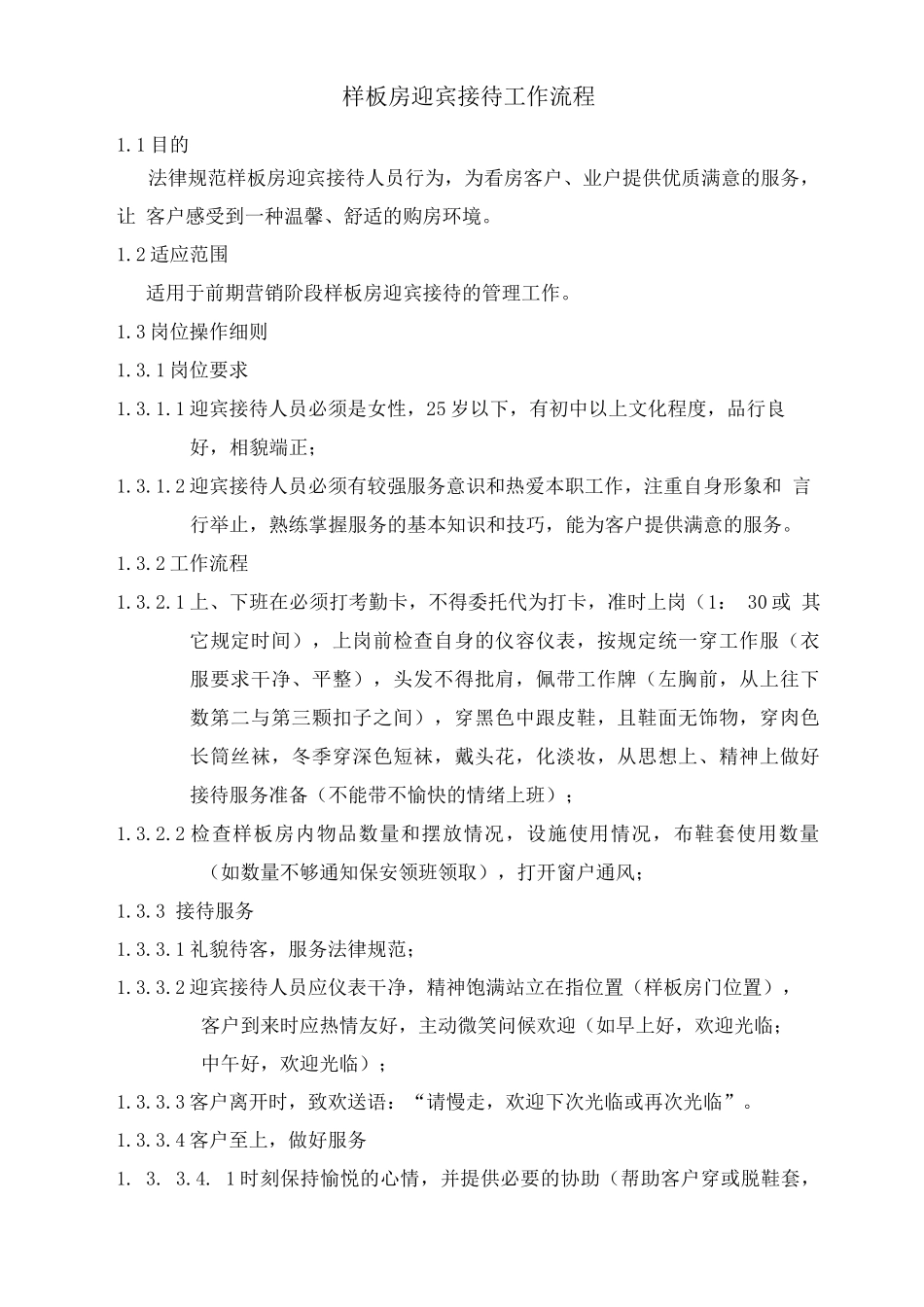 样板房迎宾接待工作流程

1.1 目的

法律规范样板房迎宾接待人员行为，为看房客户、业户提供优质满意的服务，让 客户感受到一种温馨、舒适的购房环境。

1.2 适应范围

适用于前期营销阶段样板房迎宾接待的管理工作。

1.3 岗位操作细则

1.3.1 岗位要求

1.3.1.1 迎宾接待人员必须是女性，25 岁以下，有初中以上文化程度，品行良好，相貌端正；

1.3.1.2 迎宾接待人员必须有较强服务意识和热爱本职工作，注重自身形象和 言行举止，熟练掌握服务的基本知识和技巧，能为客户提供满意的服务。

1.3.2 工作流程

1.3.2.1 上、下班在必须打考勤卡，不得委托代为打卡，准时上岗（1： 30 或 其它规定时间），上岗前检查自身的仪容仪表，按规定统一穿工作服（衣服要求干净、平整），头发不得批肩，佩带工作牌（左胸前，从上往下数第二与第三颗扣子之间），穿黑色中跟皮鞋，且鞋面无饰物，穿肉色长筒丝袜，冬季穿深色短袜，戴头花，化淡妆，从思想上、精神上做好接待服务准备（不能带不愉快的情绪上班）；

1.3.2.2 检查样板房内物品数量和摆放情况，设施使用情况，布鞋套使用数量（如数量不够通知保安领班领取），打开窗户通风；

1.3.3 接待服务

1.3.3.1 礼貌待客，服务法律规范；

1.3.3.2 迎宾接待人员应仪表干净，精神饱满站立在指位置（样板房门位置），客户到来时应热情友好，主动微笑问候欢迎（如早上好，欢迎光临；中午好，欢迎光临）；

1.3.3.3 客户离开时，致欢送语：“请慢走，欢迎下次光临或再次光临”。

1.3.3.4 客户至上，做好服务

1. 3. 3.4. 1 时刻保持愉悦的心情，并提供必要的协助（帮助客户穿或脱鞋套，